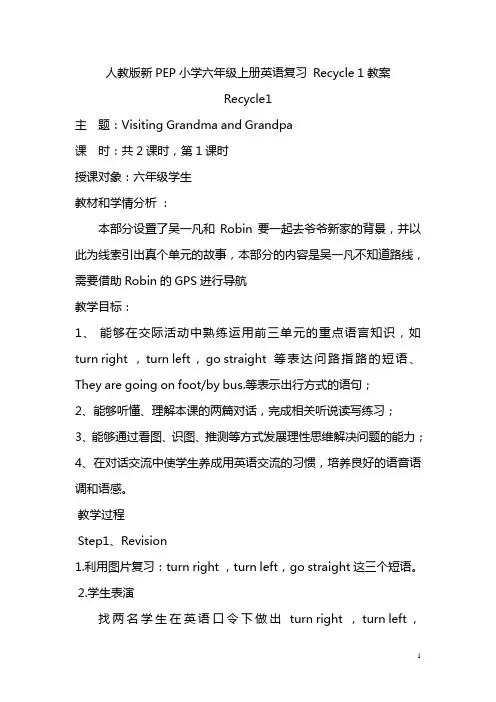 人教版新 PEP 小学六年级上册英语复习 Recycle 1 教案

Recycle1

主　题：Visiting Grandma and Grandpa

课　时：共 2 课时，第 1 课时

授课对象：六年级学生

教材和学情分析 ：

本部分设置了吴一凡和 Robin 要一起去爷爷新家的背景，并以此为线索引出真个单元的故事，本部分的内容是吴一凡不知道路线，需要借助 Robin 的 GPS 进行导航

教学目标：

1、 能够在交际活动中熟练运用前三单元的重点语言知识，如 turn right ，turn left，go straight 等表达问路指路的短语、They are going on foot/by bus.等表示出行方式的语句；

2、能够听懂、理解本课的两篇对话，完成相关听说读写练习；

3、能够通过看图、识图、推测等方式发展理性思维解决问题的能力；

4、在对话交流中使学生养成用英语交流的习惯，培养良好的语音语调和语感。

教学过程

Step1、Revision

1.利用图片复习：turn right ，turn left，go straight 这三个短语。

2.学生表演

找两名学生在英语口令下做出 turn right ，turn left，

1